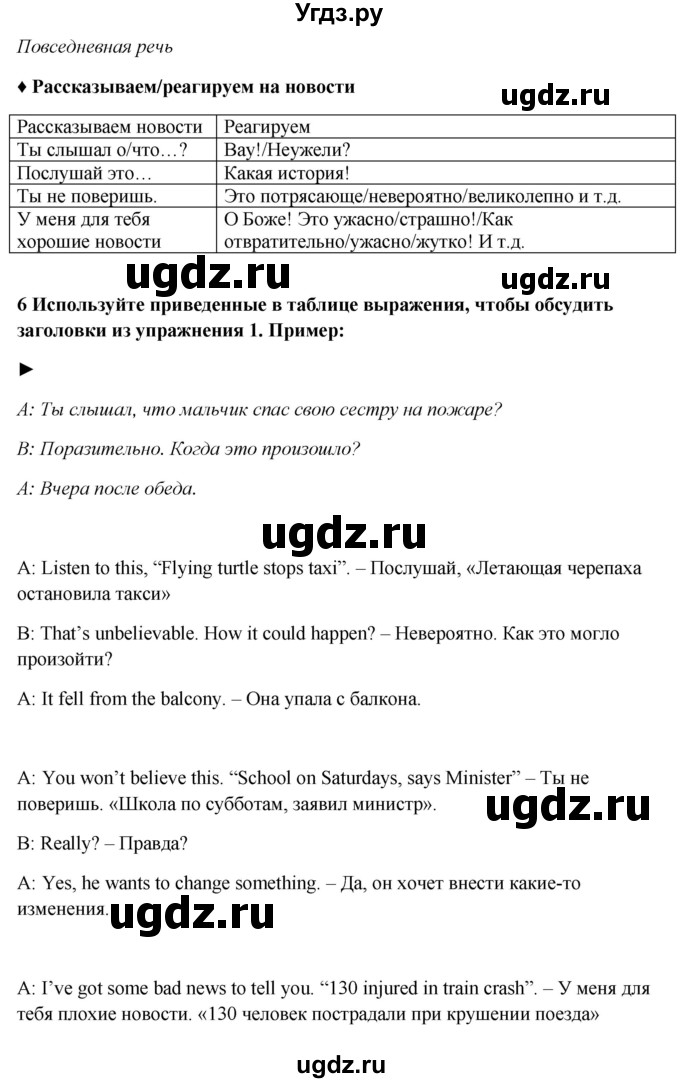 Угдз.ру

Повседневная речь

♦ Рассказываем/реагируем на новости

ugdz.ru

| Рассказываем новости | Реагируем |
|---|---|
| Ты слышал о/что…? | Вау!/Неужели? |
| Послушай это… | Какая история! |
| Ты не поверишь. | Это потрясающе/невероятно/великолепно и т.д. |
| У меня для тебя хорошие новости | О Боже! Это ужасно/страшно!/Как отвратительно/ужасно/жутко! И т.д. |

ugdz.ru ugdz.ru

6 Используйте приведенные в таблице выражения, чтобы обсудить заголовки из упражнения 1. Пример:

►

A: Ты слышал, что мальчик спас свою сестру на пожаре?

B: Поразительно. Когда это произошло?

A: Вчера после обеда.

ugdz.ru

A: Listen to this, “Flying turtle stops taxi”. – Послушай, «Летающая черепаха остановила такси»

B: That’s unbelievable. How it could happen? – Невероятно. Как это могло произойти?

A: It fell from the balcony. – Она упала с балкона.

A: You won’t believe this. “School on Saturdays, says Minister” – Ты не поверишь. «Школа по субботам, заявил министр».

ugdz.ru

B: Really? – Правда?

A: Yes, he wants to change something. – Да, он хочет внести какие-то изменения.

ugdz.ru

A: I’ve got some bad news to tell you. “130 injured in train crash”. – У меня для тебя плохие новости. «130 человек пострадали при крушении поезда»

ugdz.ru